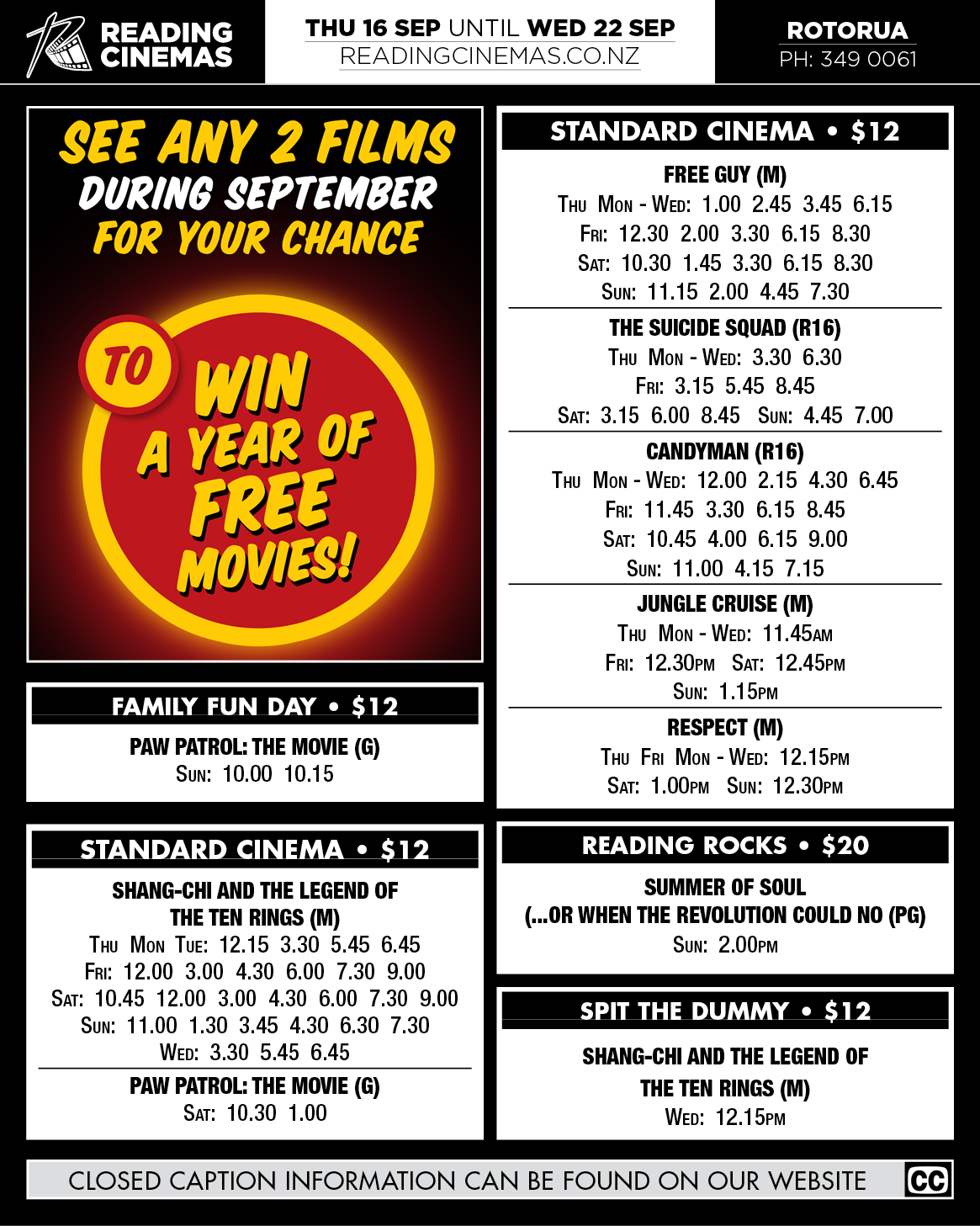 READING CINEMAS

THU 16 SEP UNTIL WED 22 SEP
READINGCINEMAS.CO.NZ

ROTORUA
PH: 349 0061

SEE ANY 2 FILMS DURING SEPTEMBER FOR YOUR CHANCE

TO WIN A YEAR OF FREE MOVIES!

FAMILY FUN DAY • $12

PAW PATROL: THE MOVIE (G)
SUN: 10.00 10.15

STANDARD CINEMA • $12

SHANG-CHI AND THE LEGEND OF THE TEN RINGS (M)
THU MON TUE: 12.15 3.30 5.45 6.45
FRI: 12.00 3.00 4.30 6.00 7.30 9.00
SAT: 10.45 12.00 3.00 4.30 6.00 7.30 9.00
SUN: 11.00 1.30 3.45 4.30 6.30 7.30
WED: 3.30 5.45 6.45

PAW PATROL: THE MOVIE (G)
SAT: 10.30 1.00

STANDARD CINEMA • $12

FREE GUY (M)
THU MON - WED: 1.00 2.45 3.45 6.15
FRI: 12.30 2.00 3.30 6.15 8.30
SAT: 10.30 1.45 3.30 6.15 8.30
SUN: 11.15 2.00 4.45 7.30

THE SUICIDE SQUAD (R16)
THU MON - WED: 3.30 6.30
FRI: 3.15 5.45 8.45
SAT: 3.15 6.00 8.45 SUN: 4.45 7.00

CANDYMAN (R16)
THU MON - WED: 12.00 2.15 4.30 6.45
FRI: 11.45 3.30 6.15 8.45
SAT: 10.45 4.00 6.15 9.00
SUN: 11.00 4.15 7.15

JUNGLE CRUISE (M)
THU MON - WED: 11.45AM
FRI: 12.30PM SAT: 12.45PM
SUN: 1.15PM

RESPECT (M)
THU FRI MON - WED: 12.15PM
SAT: 1.00PM SUN: 12.30PM

READING ROCKS • $20

SUMMER OF SOUL
(...OR WHEN THE REVOLUTION COULD NO (PG)
SUN: 2.00PM

SPIT THE DUMMY • $12

SHANG-CHI AND THE LEGEND OF THE TEN RINGS (M)
WED: 12.15PM

CLOSED CAPTION INFORMATION CAN BE FOUND ON OUR WEBSITE CC